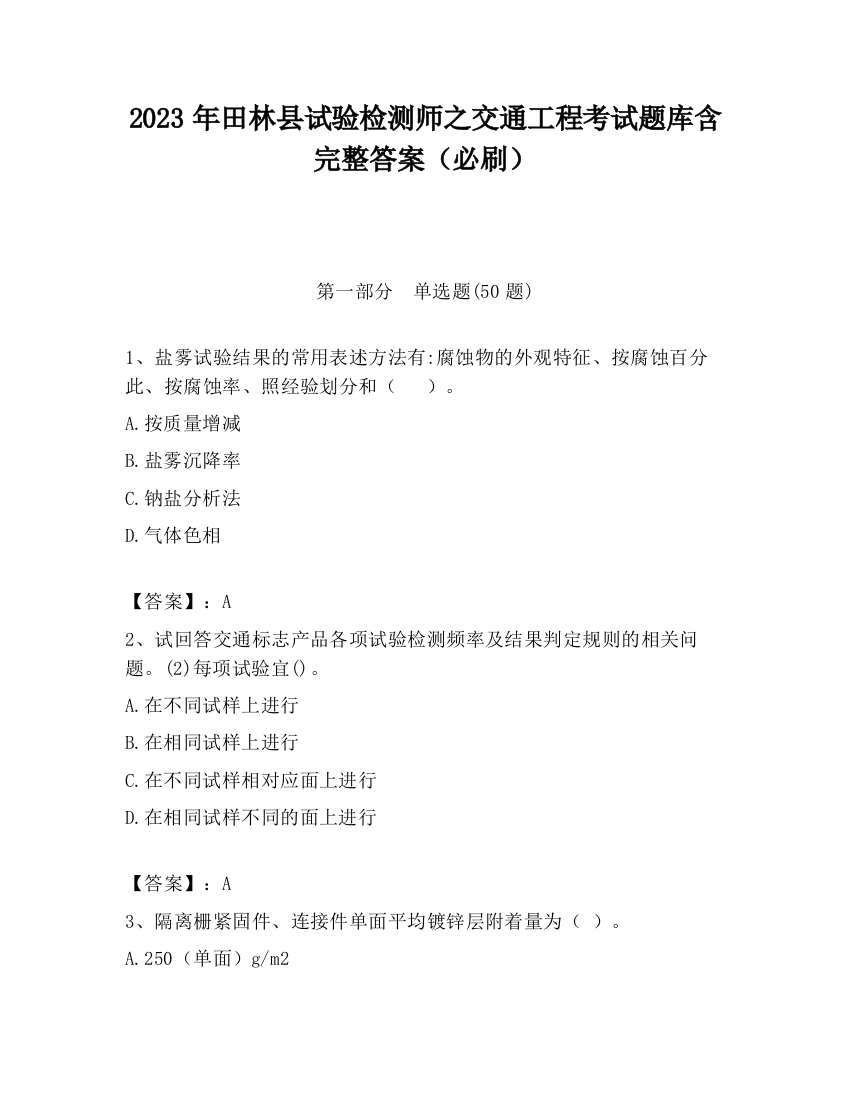 2023 年田林县试验检测师之交通工程考试题库含完整答案（必刷）

第一部分　单选题(50 题)

1、盐雾试验结果的常用表述方法有:腐蚀物的外观特征、按腐蚀百分此、按腐蚀率、照经验划分和（　　）。

A.按质量增减

B.盐雾沉降率

C.钠盐分析法

D.气体色相

【答案】：A

2、试回答交通标志产品各项试验检测频率及结果判定规则的相关问题。(2)每项试验宜()。

A.在不同试样上进行

B.在相同试样上进行

C.在不同试样相对应面上进行

D.在相同试样不同的面上进行

【答案】：A

3、隔离栅紧固件、连接件单面平均镀锌层附着量为（ ）。

A.250（单面）g/m2